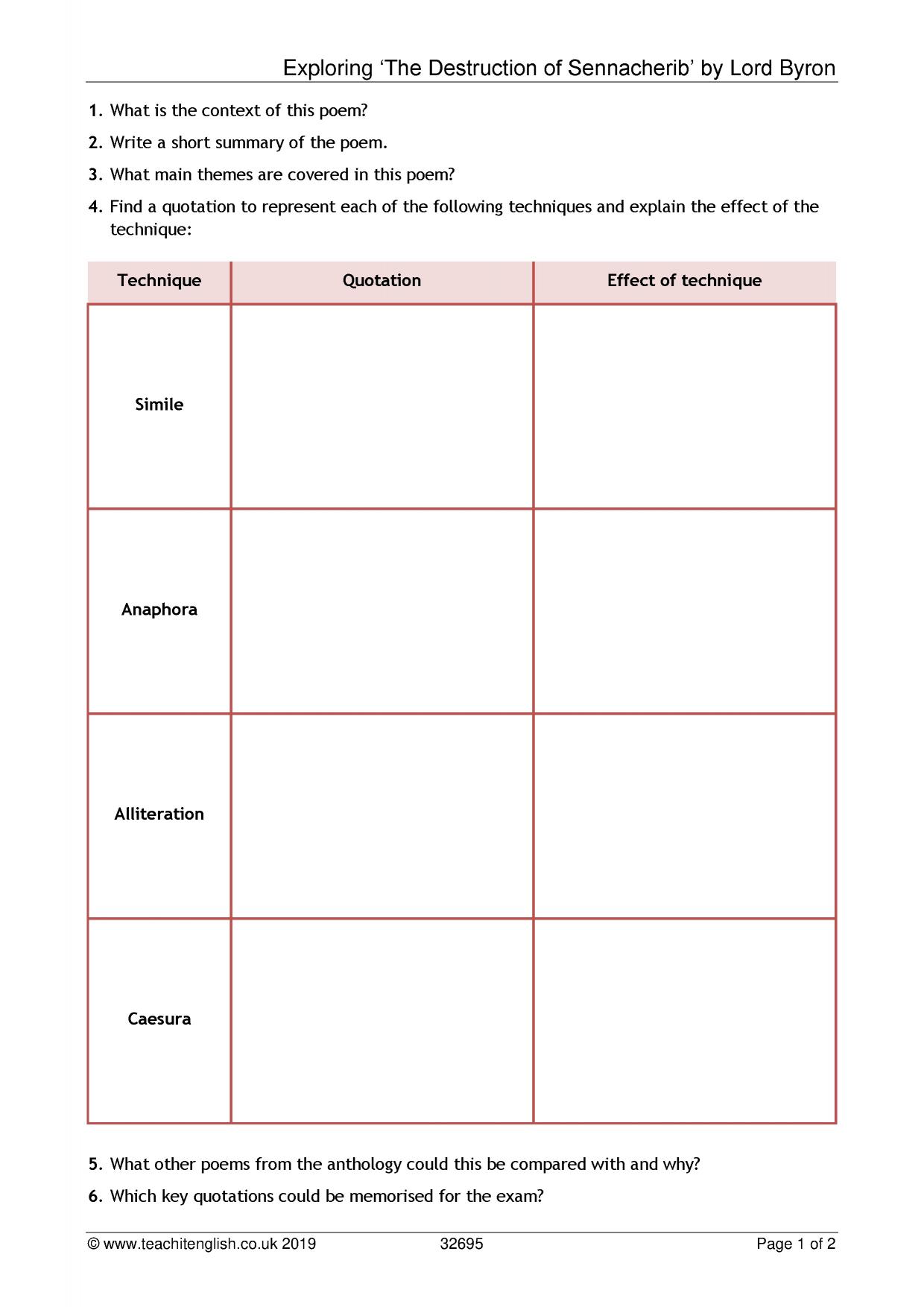 Exploring 'The Destruction of Sennacherib' by Lord Byron

1. What is the context of this poem?

2. Write a short summary of the poem.

3. What main themes are covered in this poem?

4. Find a quotation to represent each of the following techniques and explain the effect of the technique:

| Technique | Quotation | Effect of technique |
|---|---|---|
| Simile | | |
| Anaphora | | |
| Alliteration | | |
| Caesura | | |

5. What other poems from the anthology could this be compared with and why?

6. Which key quotations could be memorised for the exam?

© www.teachitenglish.co.uk 2019 32695 Page 1 of 2